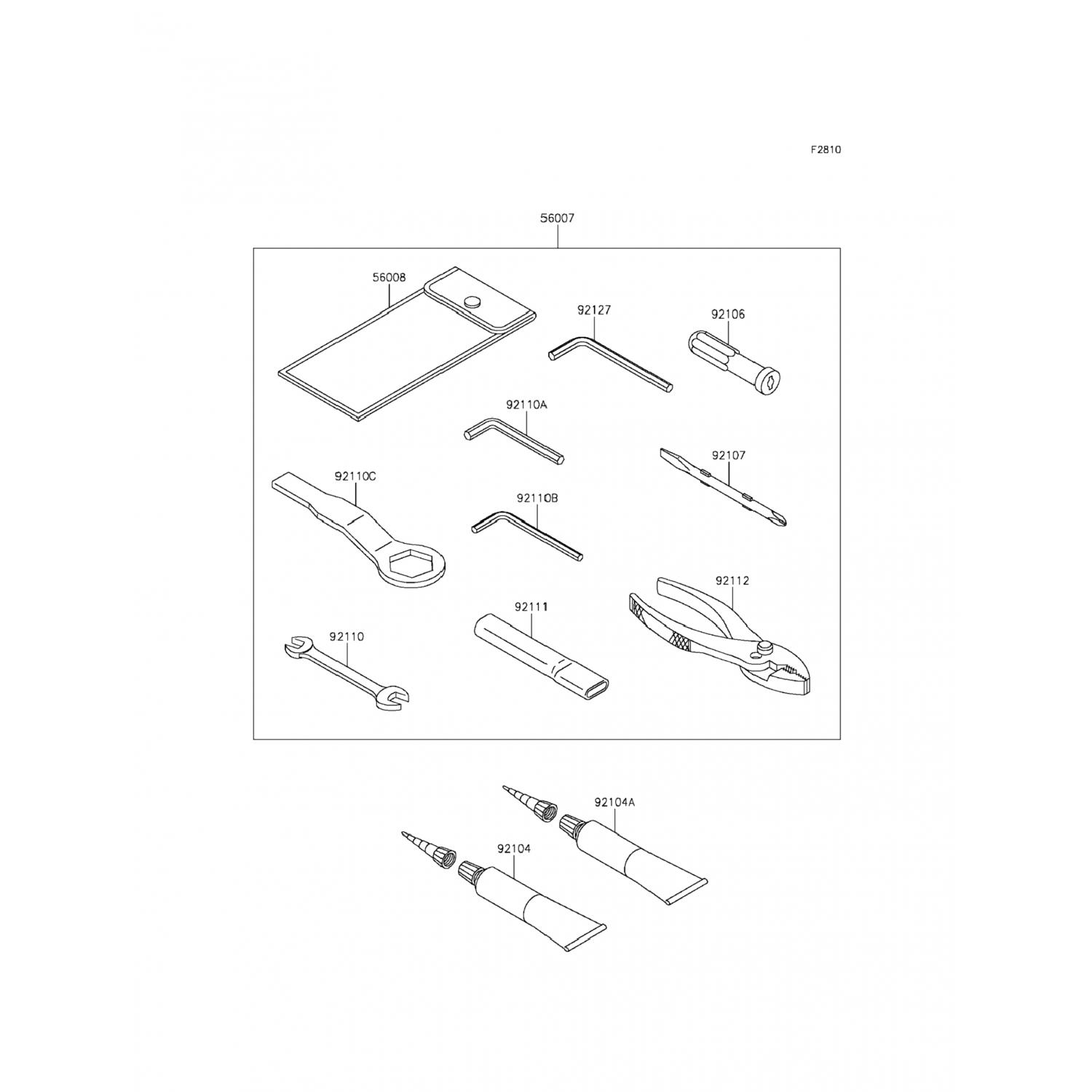 F2810

56007

56008

92127

92106

92110A

92107

92110C

92110B

92112

92111

92110

92104A

92104